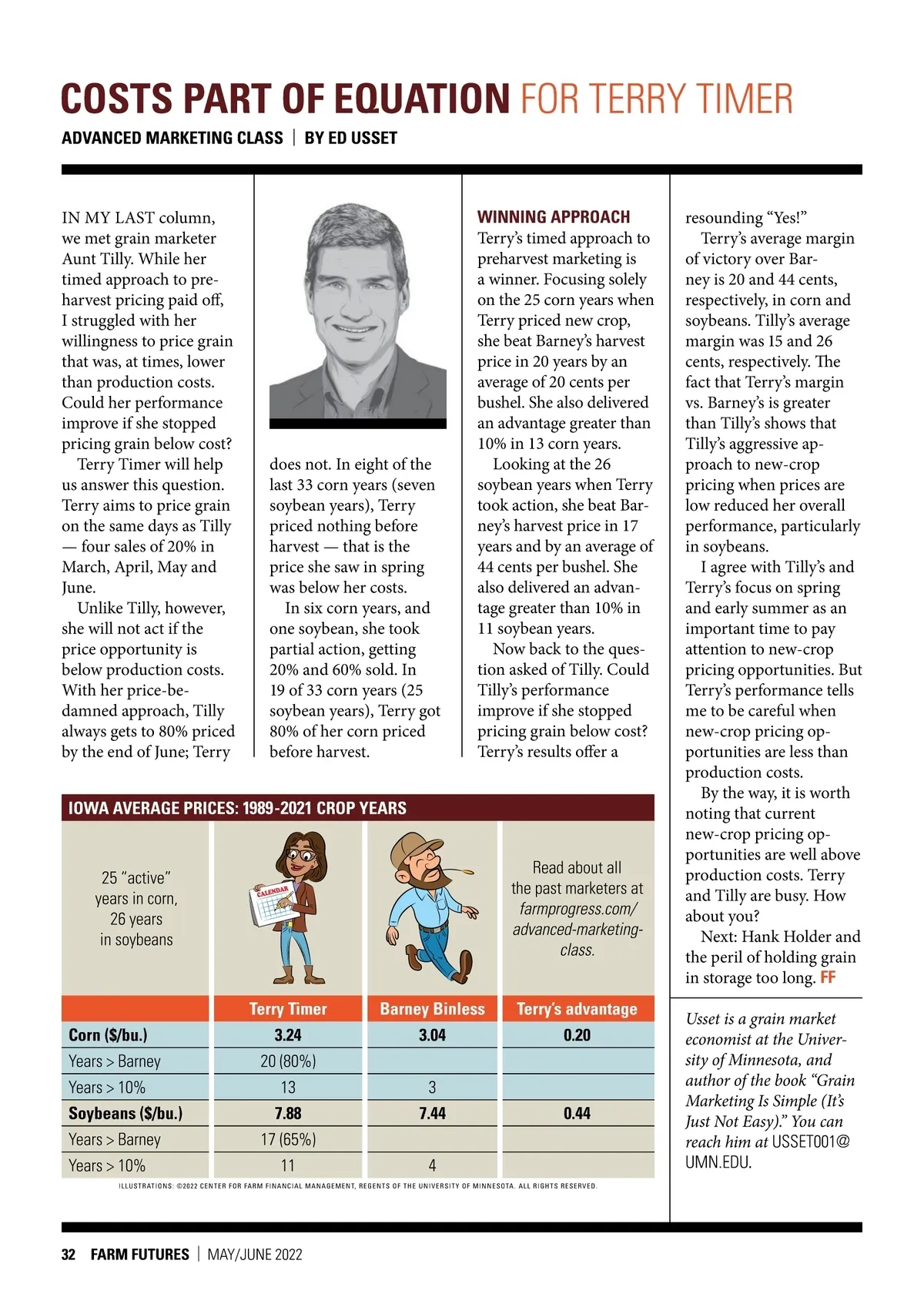 COSTS PART OF EQUATION FOR TERRY TIMER

ADVANCED MARKETING CLASS | BY ED USSET

IN MY LAST column, we met grain marketer Aunt Tilly. While her timed approach to preharvest pricing paid off, I struggled with her willingness to price grain that was, at times, lower than production costs. Could her performance improve if she stopped pricing grain below cost?

Terry Timer will help us answer this question. Terry aims to price grain on the same days as Tilly — four sales of 20% in March, April, May and June.

Unlike Tilly, however, she will not act if the price opportunity is below production costs. With her price-be-damned approach, Tilly always gets to 80% priced by the end of June; Terry does not. In eight of the last 33 corn years (seven soybean years), Terry priced nothing before harvest — that is the price she saw in spring was below her costs.

In six corn years, and one soybean, she took partial action, getting 20% and 60% sold. In 19 of 33 corn years (25 soybean years), Terry got 80% of her corn priced before harvest.

WINNING APPROACH

Terry's timed approach to preharvest marketing is a winner. Focusing solely on the 25 corn years when Terry priced new crop, she beat Barney's harvest price in 20 years by an average of 20 cents per bushel. She also delivered an advantage greater than 10% in 13 corn years.

Looking at the 26 soybean years when Terry took action, she beat Barney's harvest price in 17 years and by an average of 44 cents per bushel. She also delivered an advantage greater than 10% in 11 soybean years.

Now back to the question asked of Tilly. Could Tilly's performance improve if she stopped pricing grain below cost? Terry's results offer a resounding "Yes!"

Terry's average margin of victory over Barney is 20 and 44 cents, respectively, in corn and soybeans. Tilly's average margin was 15 and 26 cents, respectively. The fact that Terry's margin vs. Barney's is greater than Tilly's shows that Tilly's aggressive approach to new-crop pricing when prices are low reduced her overall performance, particularly in soybeans.

I agree with Tilly's and Terry's focus on spring and early summer as an important time to pay attention to new-crop pricing opportunities. But Terry's performance tells me to be careful when new-crop pricing opportunities are less than production costs.

By the way, it is worth noting that current new-crop pricing opportunities are well above production costs. Terry and Tilly are busy. How about you?

Next: Hank Holder and the peril of holding grain in storage too long. FF

Usset is a grain market economist at the University of Minnesota, and author of the book "Grain Marketing Is Simple (It's Just Not Easy)." You can reach him at USSET001@UMN.EDU.

IOWA AVERAGE PRICES: 1989-2021 CROP YEARS

25 "active" years in corn, 26 years in soybeans

CALENDAR

Read about all the past marketers at farmprogress.com/advanced-marketing-class.

| | Terry Timer | Barney Binless | Terry's advantage |
|---|---|---|---|
| Corn ($/bu.) | 3.24 | 3.04 | 0.20 |
| Years > Barney | 20 (80%) | | |
| Years > 10% | 13 | 3 | |
| Soybeans ($/bu.) | 7.88 | 7.44 | 0.44 |
| Years > Barney | 17 (65%) | | |
| Years > 10% | 11 | 4 | |

ILLUSTRATIONS: ©2022 CENTER FOR FARM FINANCIAL MANAGEMENT, REGENTS OF THE UNIVERSITY OF MINNESOTA. ALL RIGHTS RESERVED.

32 FARM FUTURES | MAY/JUNE 2022